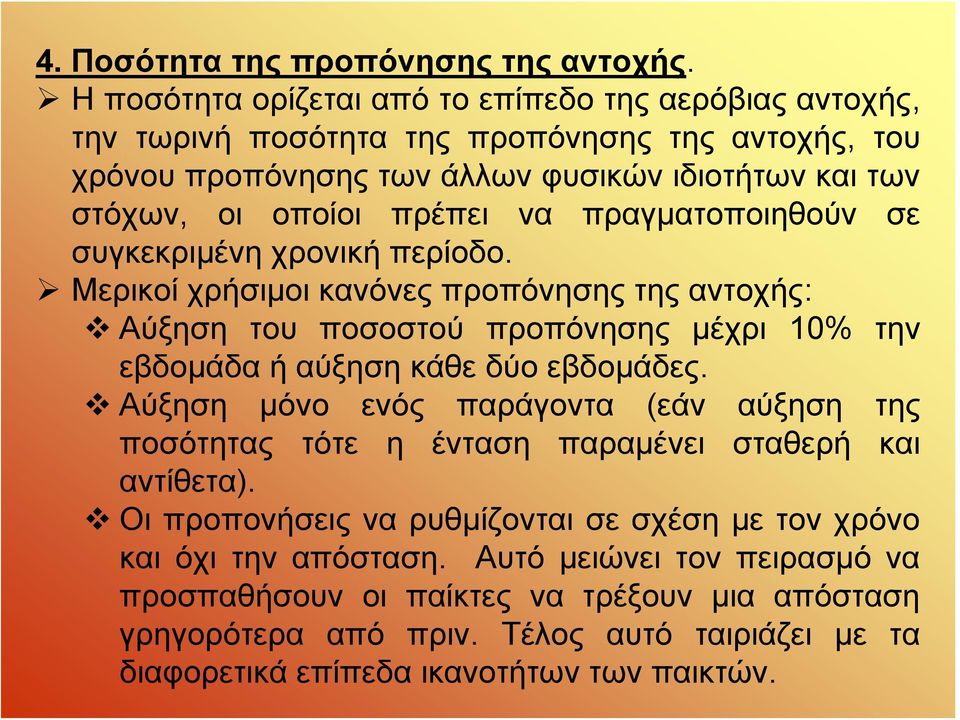 4. Ποσότητα της προπόνησης της αντοχής.

➢ Η ποσότητα ορίζεται από το επίπεδο της αερόβιας αντοχής, την τωρινή ποσότητα της προπόνησης της αντοχής, του χρόνου προπόνησης των άλλων φυσικών ιδιοτήτων και των στόχων, οι οποίοι πρέπει να πραγματοποιηθούν σε συγκεκριμένη χρονική περίοδο.

➢ Μερικοί χρήσιμοι κανόνες προπόνησης της αντοχής:

❖ Αύξηση του ποσοστού προπόνησης μέχρι 10% την εβδομάδα ή αύξηση κάθε δύο εβδομάδες.

❖ Αύξηση μόνο ενός παράγοντα (εάν αύξηση της ποσότητας τότε η ένταση παραμένει σταθερή και αντίθετα).

❖ Οι προπονήσεις να ρυθμίζονται σε σχέση με τον χρόνο και όχι την απόσταση. Αυτό μειώνει τον πειρασμό να προσπαθήσουν οι παίκτες να τρέξουν μια απόσταση γρηγορότερα από πριν. Τέλος αυτό ταιριάζει με τα διαφορετικά επίπεδα ικανοτήτων των παικτών.